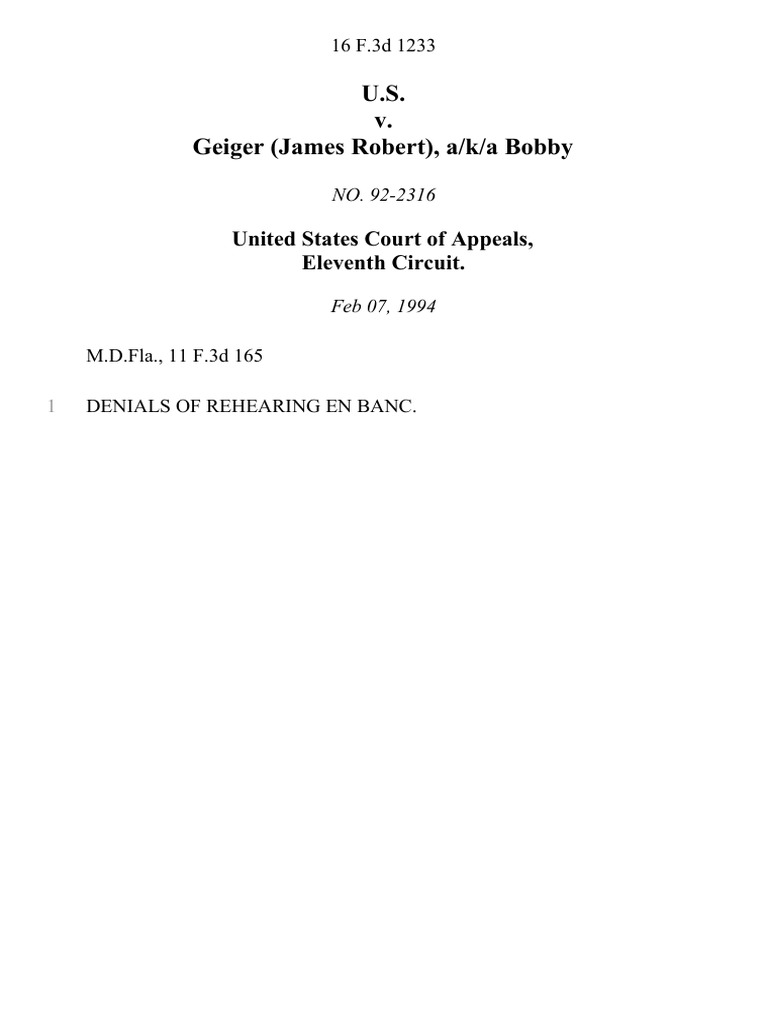 16 F.3d 1233

U.S.
v.
Geiger (James Robert), a/k/a Bobby

NO. 92-2316

United States Court of Appeals,
Eleventh Circuit.

Feb 07, 1994

M.D.Fla., 11 F.3d 165

1 DENIALS OF REHEARING EN BANC.